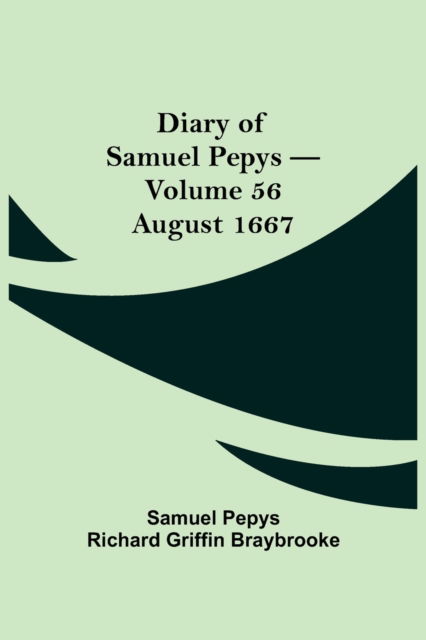 Diary of Samuel Pepys — Volume 56 August 1667

Samuel Pepys
Richard Griffin Braybrooke